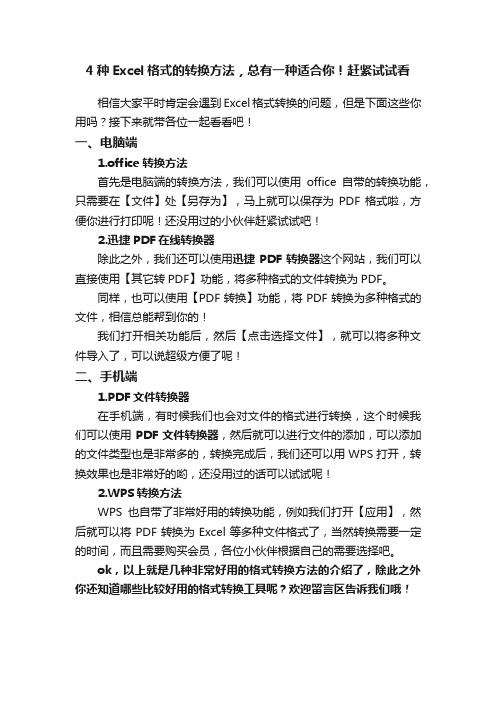 4 种 Excel 格式的转换方法，总有一种适合你！赶紧试试看

相信大家平时肯定会遇到 Excel 格式转换的问题，但是下面这些你用吗？接下来就带各位一起看看吧！

一、电脑端

1.office 转换方法

首先是电脑端的转换方法，我们可以使用 office 自带的转换功能，只需要在【文件】处【另存为】，马上就可以保存为 PDF 格式啦，方便你进行打印呢！还没用过的小伙伴赶紧试试吧！

2.迅捷 PDF 在线转换器

除此之外，我们还可以使用迅捷 PDF 转换器这个网站，我们可以直接使用【其它转 PDF】功能，将多种格式的文件转换为 PDF。

同样，也可以使用【PDF 转换】功能，将 PDF 转换为多种格式的文件，相信总能帮到你的！

我们打开相关功能后，然后【点击选择文件】，就可以将多种文件导入了，可以说超级方便了呢！

二、手机端

1.PDF 文件转换器

在手机端，有时候我们也会对文件的格式进行转换，这个时候我们可以使用 PDF 文件转换器，然后就可以进行文件的添加，可以添加的文件类型也是非常多的，转换完成后，我们还可以用 WPS 打开，转换效果也是非常好的哟，还没用过的话可以试试呢！

2.WPS 转换方法

WPS 也自带了非常好用的转换功能，例如我们打开【应用】，然后就可以将 PDF 转换为 Excel 等多种文件格式了，当然转换需要一定的时间，而且需要购买会员，各位小伙伴根据自己的需要选择吧。

ok，以上就是几种非常好用的格式转换方法的介绍了，除此之外你还知道哪些比较好用的格式转换工具呢？欢迎留言区告诉我们哦！